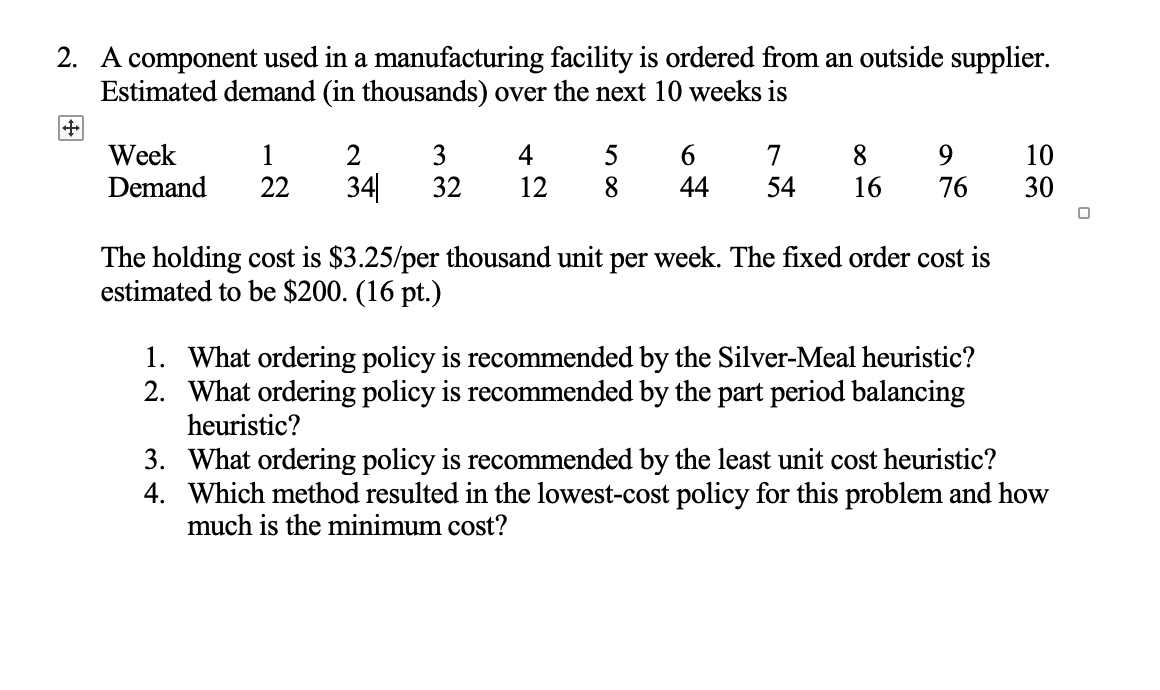 2. A component used in a manufacturing facility is ordered from an outside supplier. Estimated demand (in thousands) over the next 10 weeks is

| Week | 1 | 2 | 3 | 4 | 5 | 6 | 7 | 8 | 9 | 10 |
|---|---|---|---|---|---|---|---|---|---|---|
| Demand | 22 | 34 | 32 | 12 | 8 | 44 | 54 | 16 | 76 | 30 |

The holding cost is \$3.25/per thousand unit per week. The fixed order cost is estimated to be \$200. (16 pt.)

1. What ordering policy is recommended by the Silver-Meal heuristic?
2. What ordering policy is recommended by the part period balancing heuristic?
3. What ordering policy is recommended by the least unit cost heuristic?
4. Which method resulted in the lowest-cost policy for this problem and how much is the minimum cost?